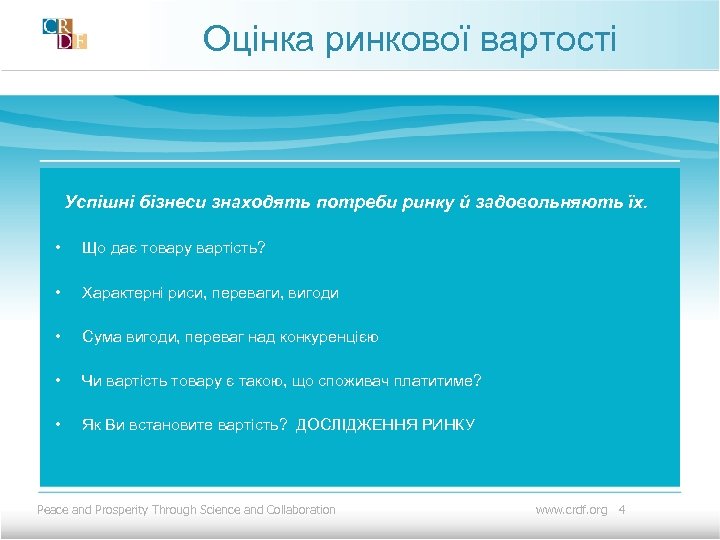 CRDF

Оцінка ринкової вартості

Успішні бізнеси знаходять потреби ринку й задовольняють їх.

• Що дає товару вартість?

• Характерні риси, переваги, вигоди

• Сума вигоди, переваг над конкуренцією

• Чи вартість товару є такою, що споживач платитиме?

• Як Ви встановите вартість? ДОСЛІДЖЕННЯ РИНКУ

Peace and Prosperity Through Science and Collaboration

www.crdf.org 4